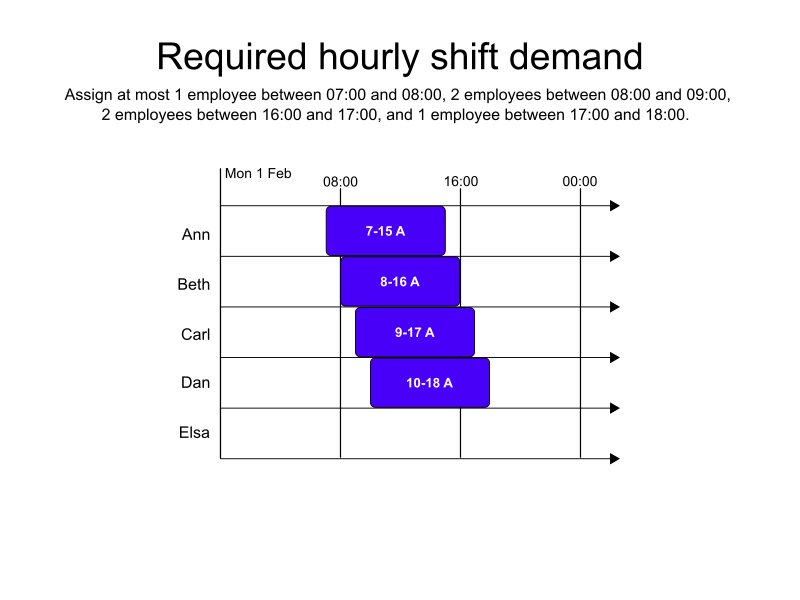 Required hourly shift demand

Assign at most 1 employee between 07:00 and 08:00, 2 employees between 08:00 and 09:00, 2 employees between 16:00 and 17:00, and 1 employee between 17:00 and 18:00.

Mon 1 Feb
08:00
16:00
00:00

Ann
7-15 A
Beth
8-16 A
Carl
9-17 A
Dan
10-18 A
Elsa